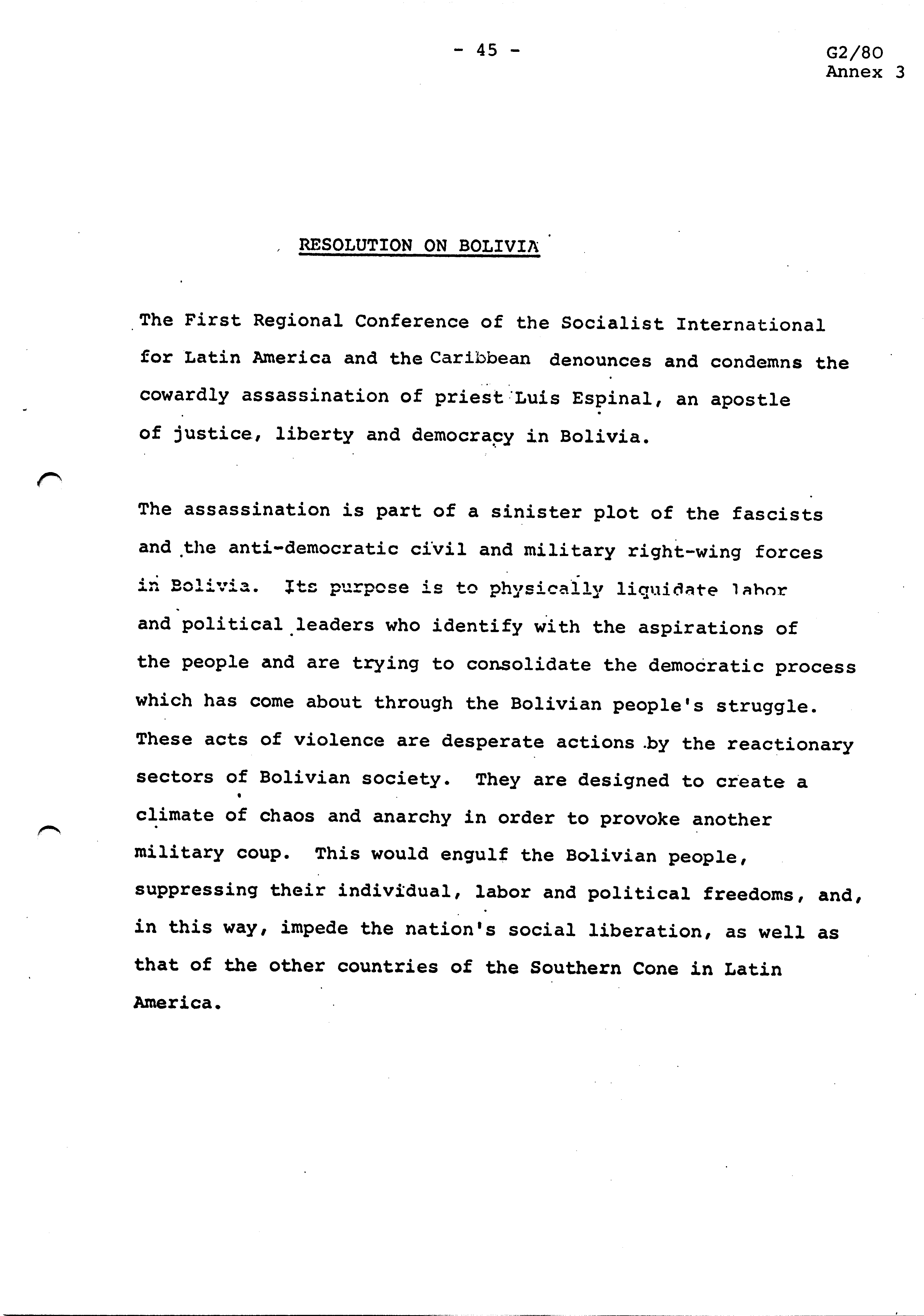 - 45 -

G2/80
Annex 3

RESOLUTION ON BOLIVIA

The First Regional Conference of the Socialist International for Latin America and the Caribbean denounces and condemns the cowardly assassination of priest Luis Espinal, an apostle of justice, liberty and democracy in Bolivia.

The assassination is part of a sinister plot of the fascists and the anti-democratic civil and military right-wing forces in Bolivia. Its purpose is to physically liquidate labor and political leaders who identify with the aspirations of the people and are trying to consolidate the democratic process which has come about through the Bolivian people's struggle. These acts of violence are desperate actions by the reactionary sectors of Bolivian society. They are designed to create a climate of chaos and anarchy in order to provoke another military coup. This would engulf the Bolivian people, suppressing their individual, labor and political freedoms, and, in this way, impede the nation's social liberation, as well as that of the other countries of the Southern Cone in Latin America.